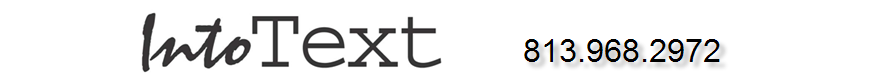 IntoText 813.968.2972